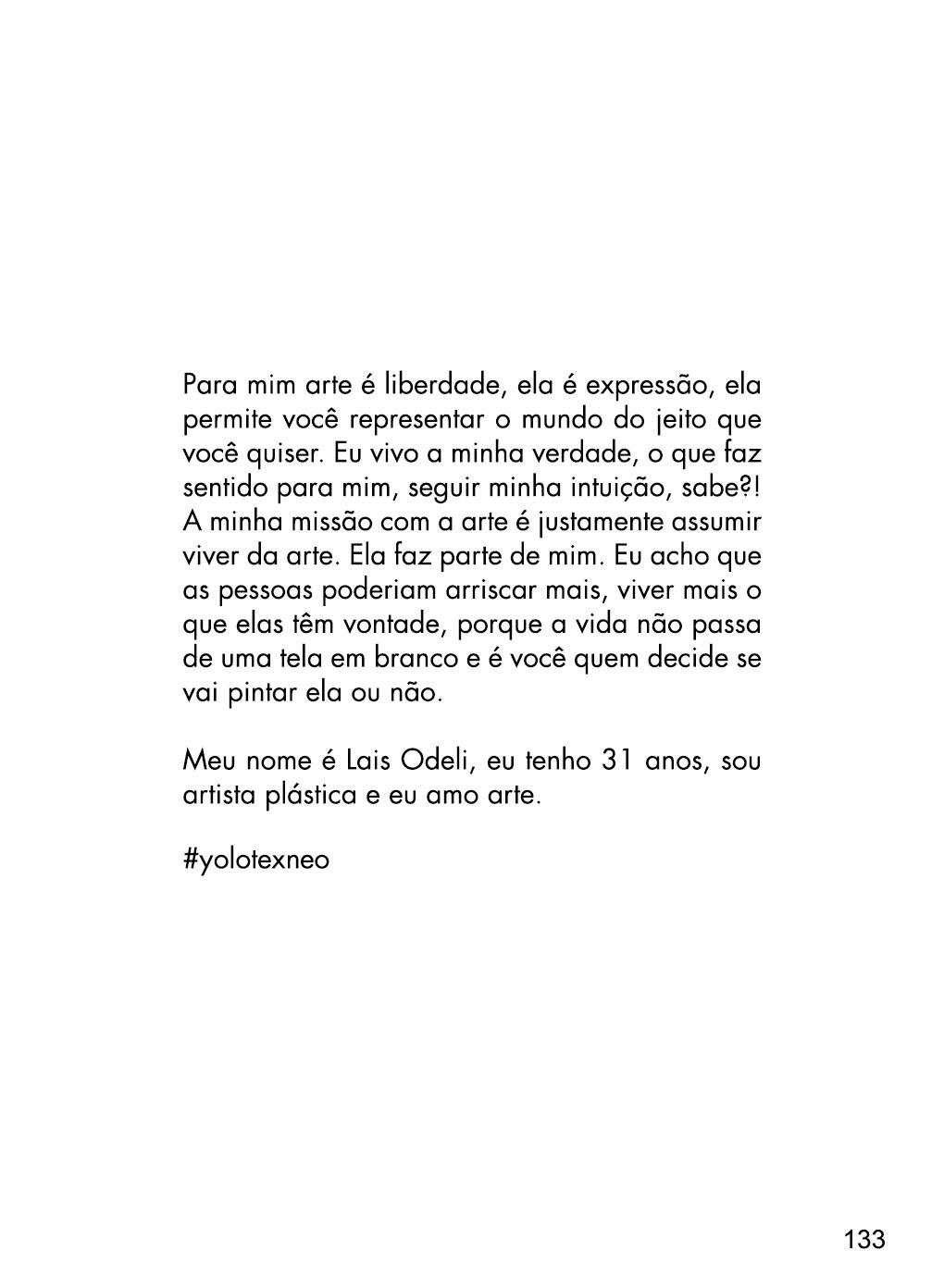 Para mim arte é liberdade, ela é expressão, ela permite você representar o mundo do jeito que você quiser. Eu vivo a minha verdade, o que faz sentido para mim, seguir minha intuição, sabe?! A minha missão com a arte é justamente assumir viver da arte. Ela faz parte de mim. Eu acho que as pessoas poderiam arriscar mais, viver mais o que elas têm vontade, porque a vida não passa de uma tela em branco e é você quem decide se vai pintar ela ou não.

Meu nome é Lais Odeli, eu tenho 31 anos, sou artista plástica e eu amo arte.

#yolotexneo

133